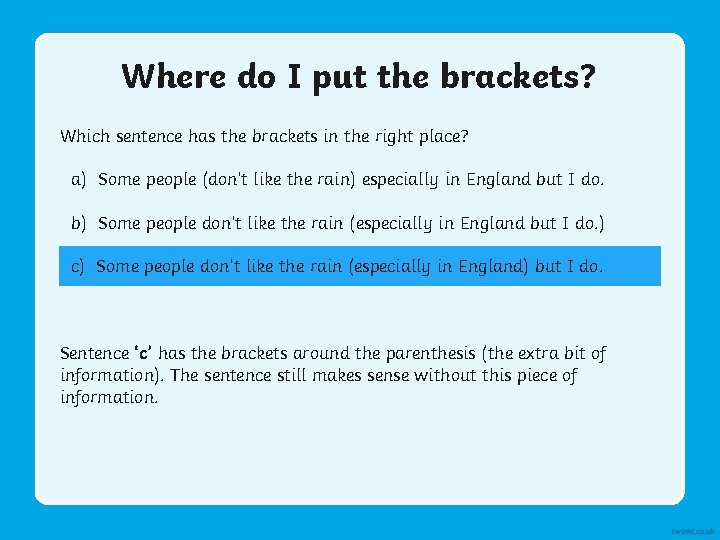 Where do I put the brackets?

Which sentence has the brackets in the right place?

a) Some people (don't like the rain) especially in England but I do.

b) Some people don't like the rain (especially in England but I do.)

c) Some people don't like the rain (especially in England) but I do.

Sentence 'c' has the brackets around the parenthesis (the extra bit of information). The sentence still makes sense without this piece of information.

twinkl.co.uk